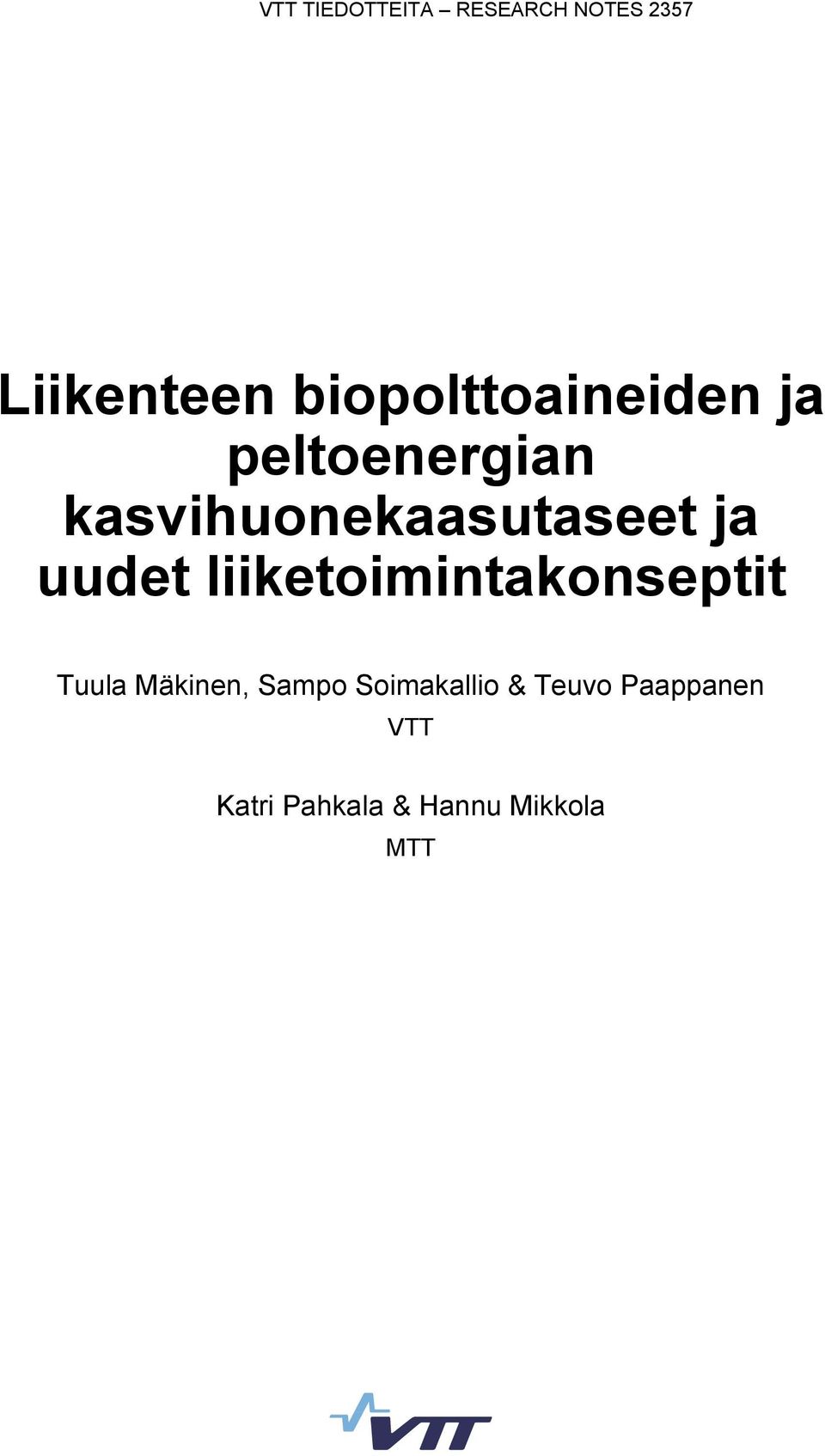 VTT TIEDOTTEITA – RESEARCH NOTES 2357

Liikenteen biopolttoaineiden ja peltoenergian kasvihuonekaasutaseet ja uudet liiketoimintakonseptit

Tuula Mäkinen, Sampo Soimakallio & Teuvo Paappanen
VTT

Katri Pahkala & Hannu Mikkola
MTT

VTT